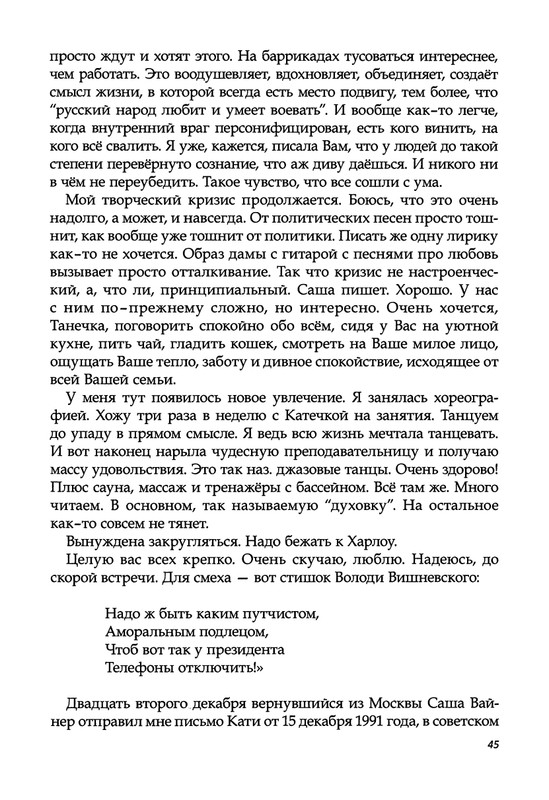 просто ждут и хотят этого. На баррикадах тусоваться интереснее, чем работать. Это воодушевляет, вдохновляет, объединяет, создаёт смысл жизни, в которой всегда есть место подвигу, тем более, что "русский народ любит и умеет воевать". И вообще как-то легче, когда внутренний враг персонифицирован, есть кого винить, на кого всё свалить. Я уже, кажется, писала Вам, что у людей до такой степени перевёрнуто сознание, что аж диву даёшься. И никого ни в чём не переубедить. Такое чувство, что все сошли с ума.

Мой творческий кризис продолжается. Боюсь, что это очень надолго, а может, и навсегда. От политических песен просто тошнит, как вообще уже тошнит от политики. Писать же одну лирику как-то не хочется. Образ дамы с гитарой с песнями про любовь вызывает просто отталкивание. Так что кризис не настроенческий, а, что ли, принципиальный. Саша пишет. Хорошо. У нас с ним по-прежнему сложно, но интересно. Очень хочется, Танечка, поговорить спокойно обо всём, сидя у Вас на уютной кухне, пить чай, гладить кошек, смотреть на Ваше милое лицо, ощущать Ваше тепло, заботу и дивное спокойствие, исходящее от всей Вашей семьи.

У меня тут появилось новое увлечение. Я занялась хореографией. Хожу три раза в неделю с Катечкой на занятия. Танцуем до упаду в прямом смысле. Я ведь всю жизнь мечтала танцевать. И вот наконец нарыла чудесную преподавательницу и получаю массу удовольствия. Это так наз. джазовые танцы. Очень здорово! Плюс сауна, массаж и тренажёры с бассейном. Всё там же. Много читаем. В основном, так называемую "духовку". На остальное как-то совсем не тянет.

Вынуждена закругляться. Надо бежать к Харлоу.

Целую вас всех крепко. Очень скучаю, люблю. Надеюсь, до скорой встречи. Для смеха — вот стишок Володи Вишневского:

Надо ж быть каким путчистом,
Аморальным подлецом,
Чтоб вот так у президента
Телефоны отключить!»

Двадцать второго декабря вернувшийся из Москвы Саша Вайнер отправил мне письмо Кати от 15 декабря 1991 года, в советском

45